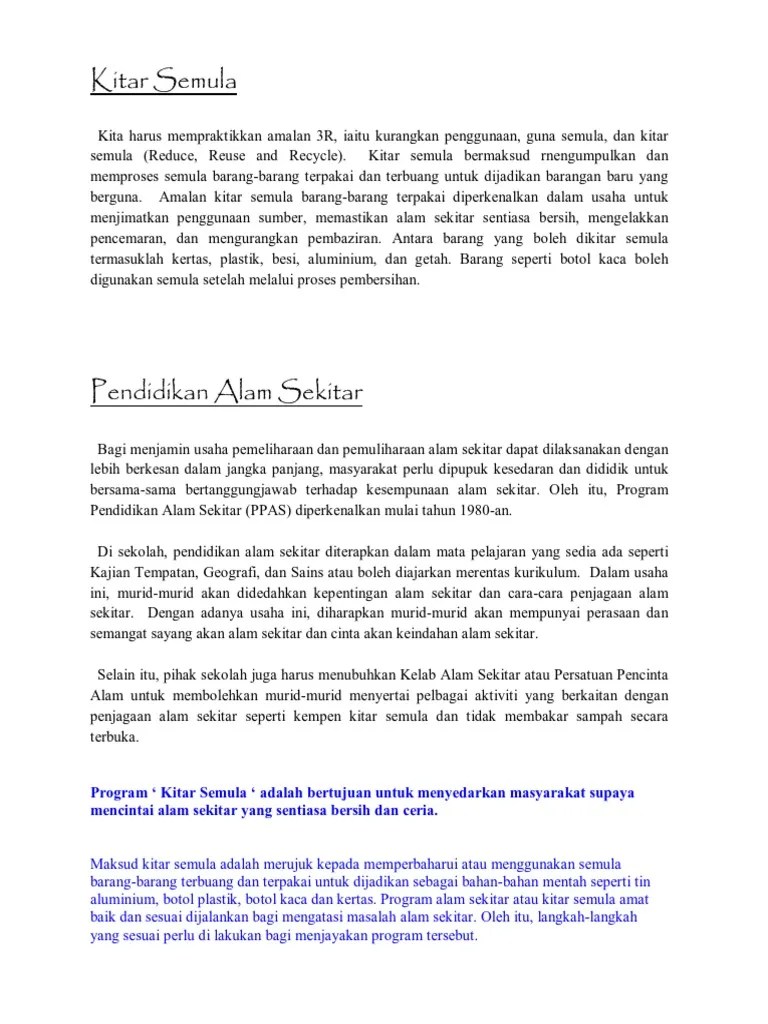 Kitar Semula

Kita harus mempraktikkan amalan 3R, iaitu kurangkan penggunaan, guna semula, dan kitar semula (Reduce, Reuse and Recycle). Kitar semula bermaksud rnengumpulkan dan memproses semula barang-barang terpakai dan terbuang untuk dijadikan barangan baru yang berguna. Amalan kitar semula barang-barang terpakai diperkenalkan dalam usaha untuk menjimatkan penggunaan sumber, memastikan alam sekitar sentiasa bersih, mengelakkan pencemaran, dan mengurangkan pembaziran. Antara barang yang boleh dikitar semula termasuklah kertas, plastik, besi, aluminium, dan getah. Barang seperti botol kaca boleh digunakan semula setelah melalui proses pembersihan.

Pendidikan Alam Sekitar

Bagi menjamin usaha pemeliharaan dan pemuliharaan alam sekitar dapat dilaksanakan dengan lebih berkesan dalam jangka panjang, masyarakat perlu dipupuk kesedaran dan dididik untuk bersama-sama bertanggungjawab terhadap kesempunaan alam sekitar. Oleh itu, Program Pendidikan Alam Sekitar (PPAS) diperkenalkan mulai tahun 1980-an.

Di sekolah, pendidikan alam sekitar diterapkan dalam mata pelajaran yang sedia ada seperti Kajian Tempatan, Geografi, dan Sains atau boleh diajarkan merentas kurikulum. Dalam usaha ini, murid-murid akan didedahkan kepentingan alam sekitar dan cara-cara penjagaan alam sekitar. Dengan adanya usaha ini, diharapkan murid-murid akan mempunyai perasaan dan semangat sayang akan alam sekitar dan cinta akan keindahan alam sekitar.

Selain itu, pihak sekolah juga harus menubuhkan Kelab Alam Sekitar atau Persatuan Pencinta Alam untuk membolehkan murid-murid menyertai pelbagai aktiviti yang berkaitan dengan penjagaan alam sekitar seperti kempen kitar semula dan tidak membakar sampah secara terbuka.

Program ‘ Kitar Semula ‘ adalah bertujuan untuk menyedarkan masyarakat supaya mencintai alam sekitar yang sentiasa bersih dan ceria.

Maksud kitar semula adalah merujuk kepada memperbaharui atau menggunakan semula barang-barang terbuang dan terpakai untuk dijadikan sebagai bahan-bahan mentah seperti tin aluminium, botol plastik, botol kaca dan kertas. Program alam sekitar atau kitar semula amat baik dan sesuai dijalankan bagi mengatasi masalah alam sekitar. Oleh itu, langkah-langkah yang sesuai perlu di lakukan bagi menjayakan program tersebut.